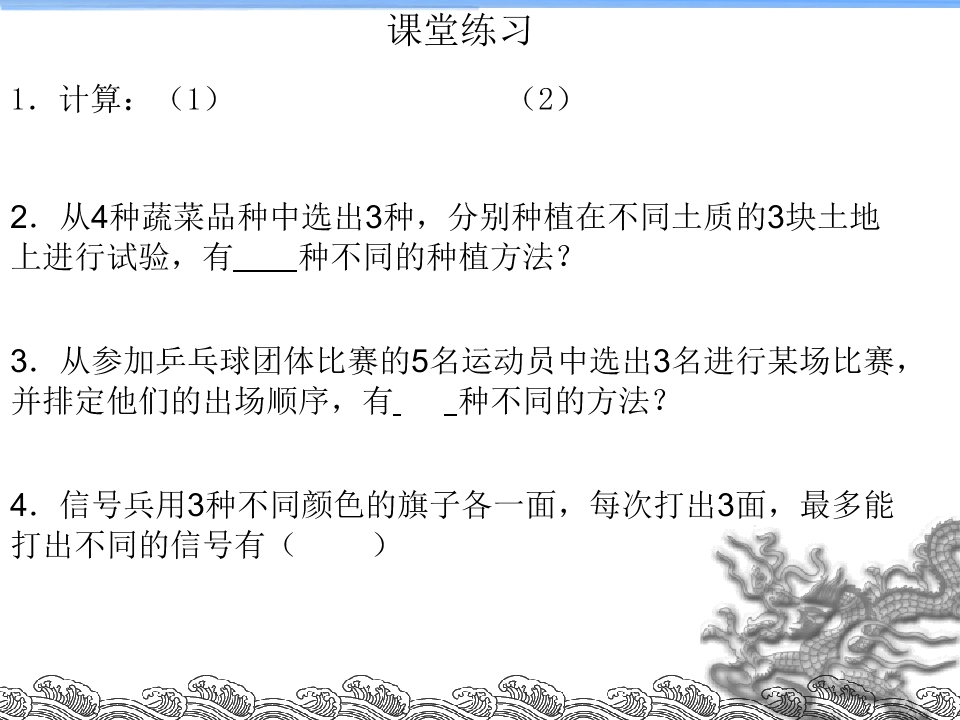 课堂练习

1．计算：（1）　　　　　　　　（2）

2．从4种蔬菜品种中选出3种，分别种植在不同土质的3块土地上进行试验，有____种不同的种植方法？

3．从参加乒乓球团体比赛的5名运动员中选出3名进行某场比赛，并排定他们的出场顺序，有____种不同的方法？

4．信号兵用3种不同颜色的旗子各一面，每次打出3面，最多能打出不同的信号有（　　）